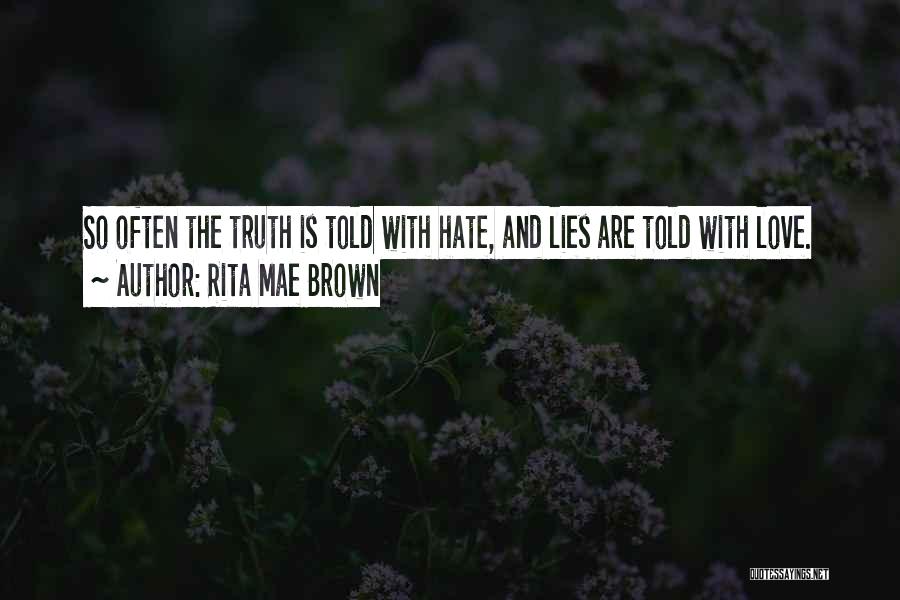 SO OFTEN THE TRUTH IS TOLD WITH HATE, AND LIES ARE TOLD WITH LOVE.
~ AUTHOR: RITA MAE BROWN

QUOTESSAYINGS.NET